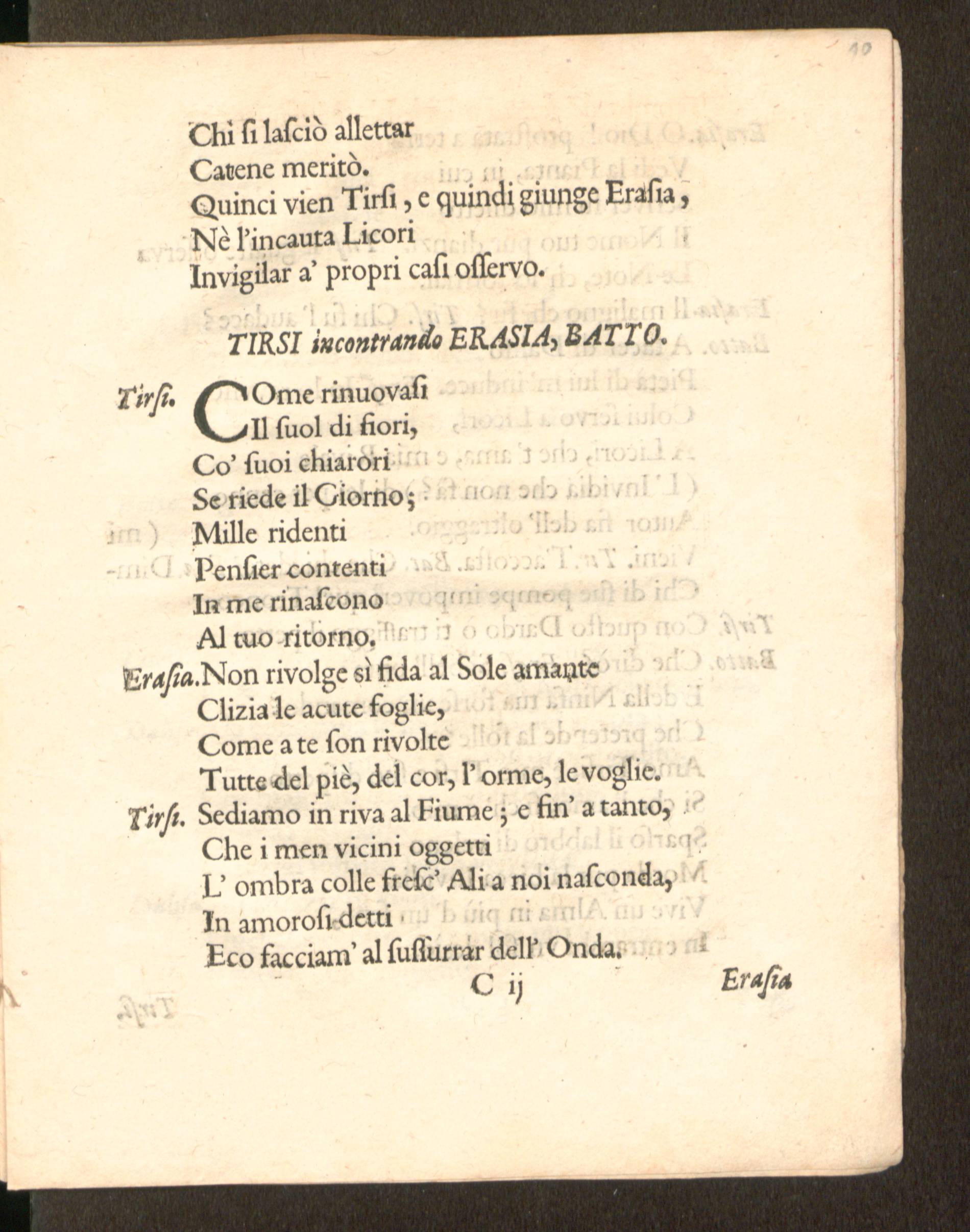 10

Chi si lasciò allettar
Catene meritò.
Quinci vien Tirsi, e quindi giunge Erasia,
Nè l'incauta Licori
Invigilar a' propri casi osservo.

TIRSI incontrando ERASIA, BATTO.

Tirsi. COme rinuovasi
Il suol di fiori,
Co' suoi chiarori
Se riede il Giorno;
Mille ridenti
Pensier contenti
In me rinascono
Al tuo ritorno.

Erasia. Non rivolge sì fida al Sole amante
Clizia le acute foglie,
Come a te son rivolte
Tutte del piè, del cor, l'orme, le voglie.

Tirsi. Sediamo in riva al Fiume; e fin' a tanto,
Che i men vicini oggetti
L' ombra colle fresc' Ali a noi nasconda,
In amorosi detti
Eco facciam' al sussurrar dell' Onda.

C ij Erasia